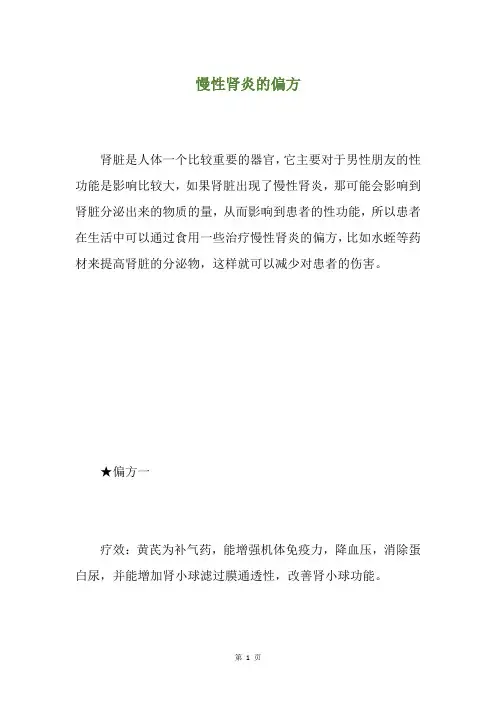 慢性肾炎的偏方

肾脏是人体一个比较重要的器官，它主要对于男性朋友的性功能是影响比较大，如果肾脏出现了慢性肾炎，那可能会影响到肾脏分泌出来的物质的量，从而影响到患者的性功能，所以患者在生活中可以通过食用一些治疗慢性肾炎的偏方，比如水蛭等药材来提高肾脏的分泌物，这样就可以减少对患者的伤害。

★偏方一

疗效：黄芪为补气药，能增强机体免疫力，降血压，消除蛋白尿，并能增加肾小球滤过膜通透性，改善肾小球功能。

第 1 页